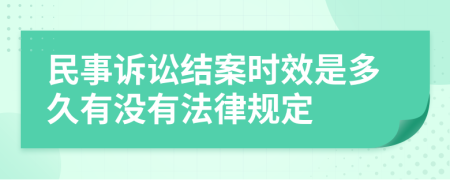 民事诉讼结案时效是多久有没有法律规定